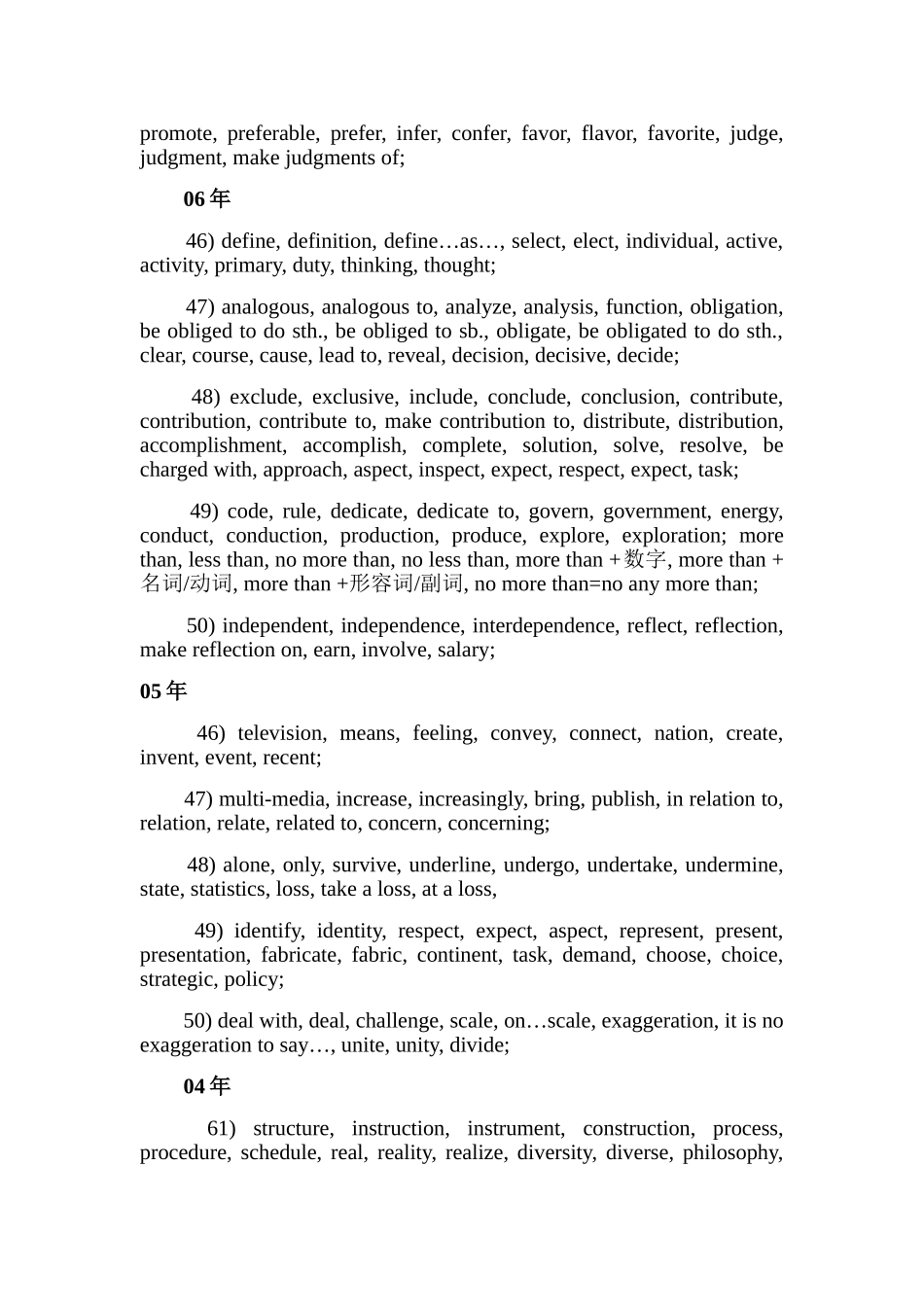 promote, preferable, prefer, infer, confer, favor, flavor, favorite, judge, judgment, make judgments of;

06年

46) define, definition, define…as…, select, elect, individual, active, activity, primary, duty, thinking, thought;

47) analogous, analogous to, analyze, analysis, function, obligation, be obliged to do sth., be obliged to sb., obligate, be obligated to do sth., clear, course, cause, lead to, reveal, decision, decisive, decide;

48) exclude, exclusive, include, conclude, conclusion, contribute, contribution, contribute to, make contribution to, distribute, distribution, accomplishment, accomplish, complete, solution, solve, resolve, be charged with, approach, aspect, inspect, expect, respect, expect, task;

49) code, rule, dedicate, dedicate to, govern, government, energy, conduct, conduction, production, produce, explore, exploration; more than, less than, no more than, no less than, more than +数字, more than +名词/动词, more than +形容词/副词, no more than=no any more than;

50) independent, independence, interdependence, reflect, reflection, make reflection on, earn, involve, salary;

05年

46) television, means, feeling, convey, connect, nation, create, invent, event, recent;

47) multi-media, increase, increasingly, bring, publish, in relation to, relation, relate, related to, concern, concerning;

48) alone, only, survive, underline, undergo, undertake, undermine, state, statistics, loss, take a loss, at a loss,

49) identify, identity, respect, expect, aspect, represent, present, presentation, fabricate, fabric, continent, task, demand, choose, choice, strategic, policy;

50) deal with, deal, challenge, scale, on…scale, exaggeration, it is no exaggeration to say…, unite, unity, divide;

04年

61) structure, instruction, instrument, construction, process, procedure, schedule, real, reality, realize, diversity, diverse, philosophy,